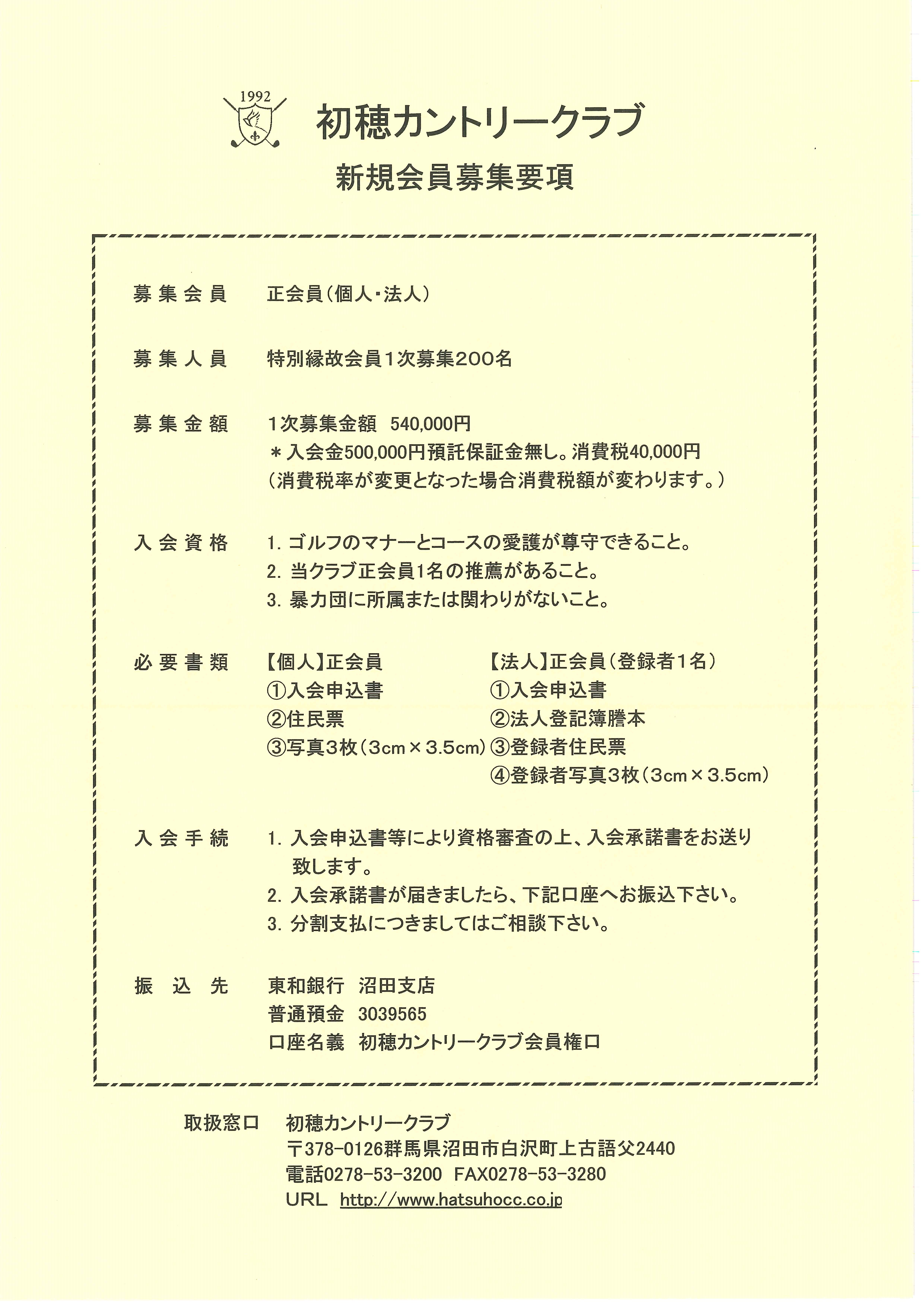 1992

初穂カントリークラブ

新規会員募集要項

募集会員　正会員（個人・法人）

募集人員　特別縁故会員1次募集200名

募集金額　1次募集金額　540,000円
＊入会金500,000円預託保証金無し。消費税40,000円
（消費税率が変更となった場合消費税額が変わります。）

入会資格　1. ゴルフのマナーとコースの愛護が尊守できること。
2. 当クラブ正会員1名の推薦があること。
3. 暴力団に所属または関わりがないこと。

必要書類　【個人】正会員
①入会申込書
②住民票
③写真3枚（3cm×3.5cm）

【法人】正会員（登録者1名）
①入会申込書
②法人登記簿謄本
③登録者住民票
④登録者写真3枚（3cm×3.5cm）

入会手続　1. 入会申込書等により資格審査の上、入会承諾書をお送り致します。
2. 入会承諾書が届きましたら、下記口座へお振込下さい。
3. 分割支払につきましてはご相談下さい。

振込先　東和銀行　沼田支店
普通預金　3039565
口座名義　初穂カントリークラブ会員権口

取扱窓口　初穂カントリークラブ
〒378-0126群馬県沼田市白沢町上古語父2440
電話0278-53-3200　FAX0278-53-3280
URL　http://www.hatsuhocc.co.jp